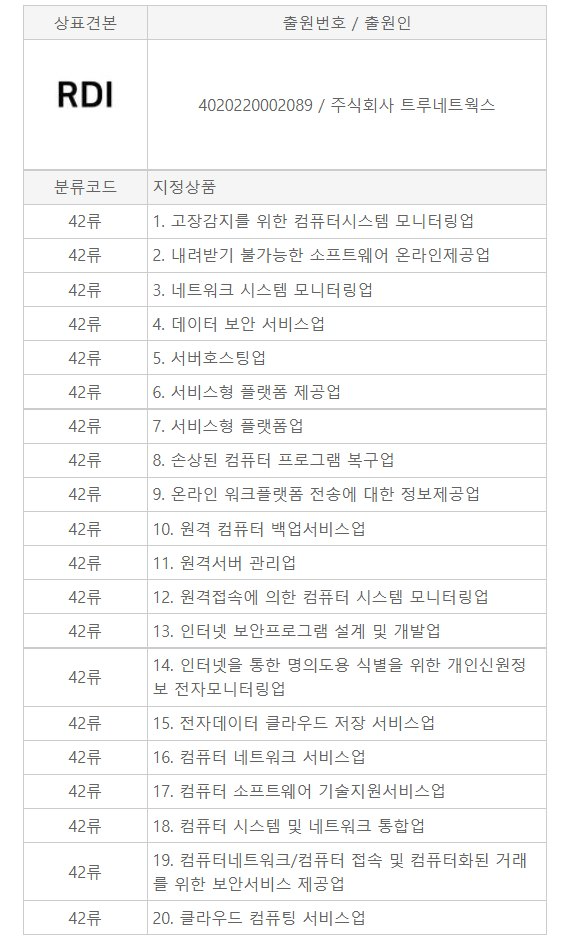 | 상표견본 | 출원번호 / 출원인 |
|---|---|
| RDI | 4020220002089 / 주식회사 트루네트웍스 |
| 분류코드 | 지정상품 |
| 42류 | 1. 고장감지를 위한 컴퓨터시스템 모니터링업 |
| 42류 | 2. 내려받기 불가능한 소프트웨어 온라인제공업 |
| 42류 | 3. 네트워크 시스템 모니터링업 |
| 42류 | 4. 데이터 보안 서비스업 |
| 42류 | 5. 서버호스팅업 |
| 42류 | 6. 서비스형 플랫폼 제공업 |
| 42류 | 7. 서비스형 플랫폼업 |
| 42류 | 8. 손상된 컴퓨터 프로그램 복구업 |
| 42류 | 9. 온라인 워크플랫폼 전송에 대한 정보제공업 |
| 42류 | 10. 원격 컴퓨터 백업서비스업 |
| 42류 | 11. 원격서버 관리업 |
| 42류 | 12. 원격접속에 의한 컴퓨터 시스템 모니터링업 |
| 42류 | 13. 인터넷 보안프로그램 설계 및 개발업 |
| 42류 | 14. 인터넷을 통한 명의도용 식별을 위한 개인신원정보 전자모니터링업 |
| 42류 | 15. 전자데이터 클라우드 저장 서비스업 |
| 42류 | 16. 컴퓨터 네트워크 서비스업 |
| 42류 | 17. 컴퓨터 소프트웨어 기술지원서비스업 |
| 42류 | 18. 컴퓨터 시스템 및 네트워크 통합업 |
| 42류 | 19. 컴퓨터네트워크/컴퓨터 접속 및 컴퓨터화된 거래를 위한 보안서비스 제공업 |
| 42류 | 20. 클라우드 컴퓨팅 서비스업 |